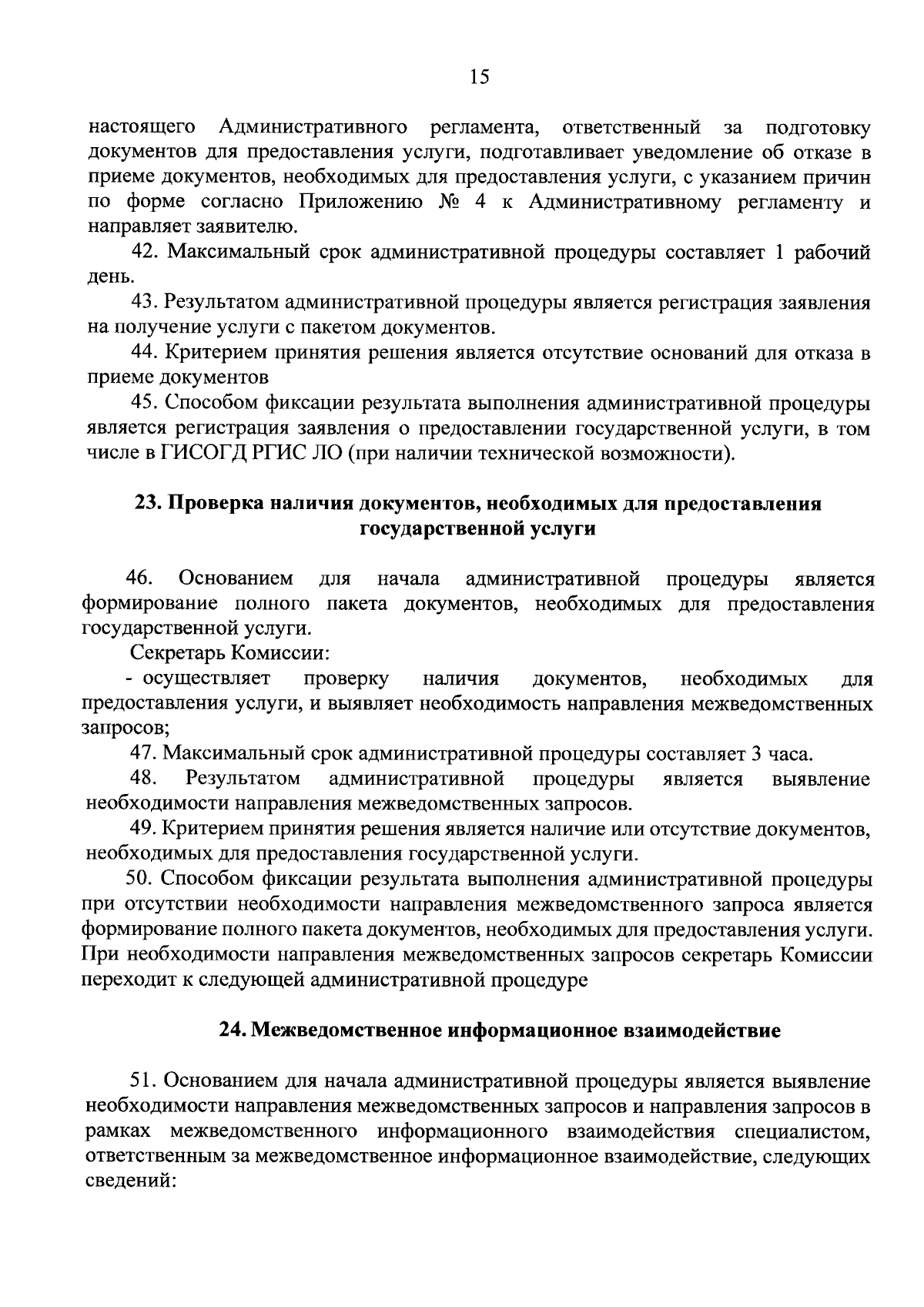 15

настоящего Административного регламента, ответственный за подготовку документов для предоставления услуги, подготавливает уведомление об отказе в приеме документов, необходимых для предоставления услуги, с указанием причин по форме согласно Приложению № 4 к Административному регламенту и направляет заявителю.

42. Максимальный срок административной процедуры составляет 1 рабочий день.

43. Результатом административной процедуры является регистрация заявления на получение услуги с пакетом документов.

44. Критерием принятия решения является отсутствие оснований для отказа в приеме документов

45. Способом фиксации результата выполнения административной процедуры является регистрация заявления о предоставлении государственной услуги, в том числе в ГИСОГД РГИС ЛО (при наличии технической возможности).

23. Проверка наличия документов, необходимых для предоставления государственной услуги

46. Основанием для начала административной процедуры является формирование полного пакета документов, необходимых для предоставления государственной услуги.

Секретарь Комиссии:

- осуществляет проверку наличия документов, необходимых для предоставления услуги, и выявляет необходимость направления межведомственных запросов;

47. Максимальный срок административной процедуры составляет 3 часа.

48. Результатом административной процедуры является выявление необходимости направления межведомственных запросов.

49. Критерием принятия решения является наличие или отсутствие документов, необходимых для предоставления государственной услуги.

50. Способом фиксации результата выполнения административной процедуры при отсутствии необходимости направления межведомственного запроса является формирование полного пакета документов, необходимых для предоставления услуги. При необходимости направления межведомственных запросов секретарь Комиссии переходит к следующей административной процедуре

24. Межведомственное информационное взаимодействие

51. Основанием для начала административной процедуры является выявление необходимости направления межведомственных запросов и направления запросов в рамках межведомственного информационного взаимодействия специалистом, ответственным за межведомственное информационное взаимодействие, следующих сведений: